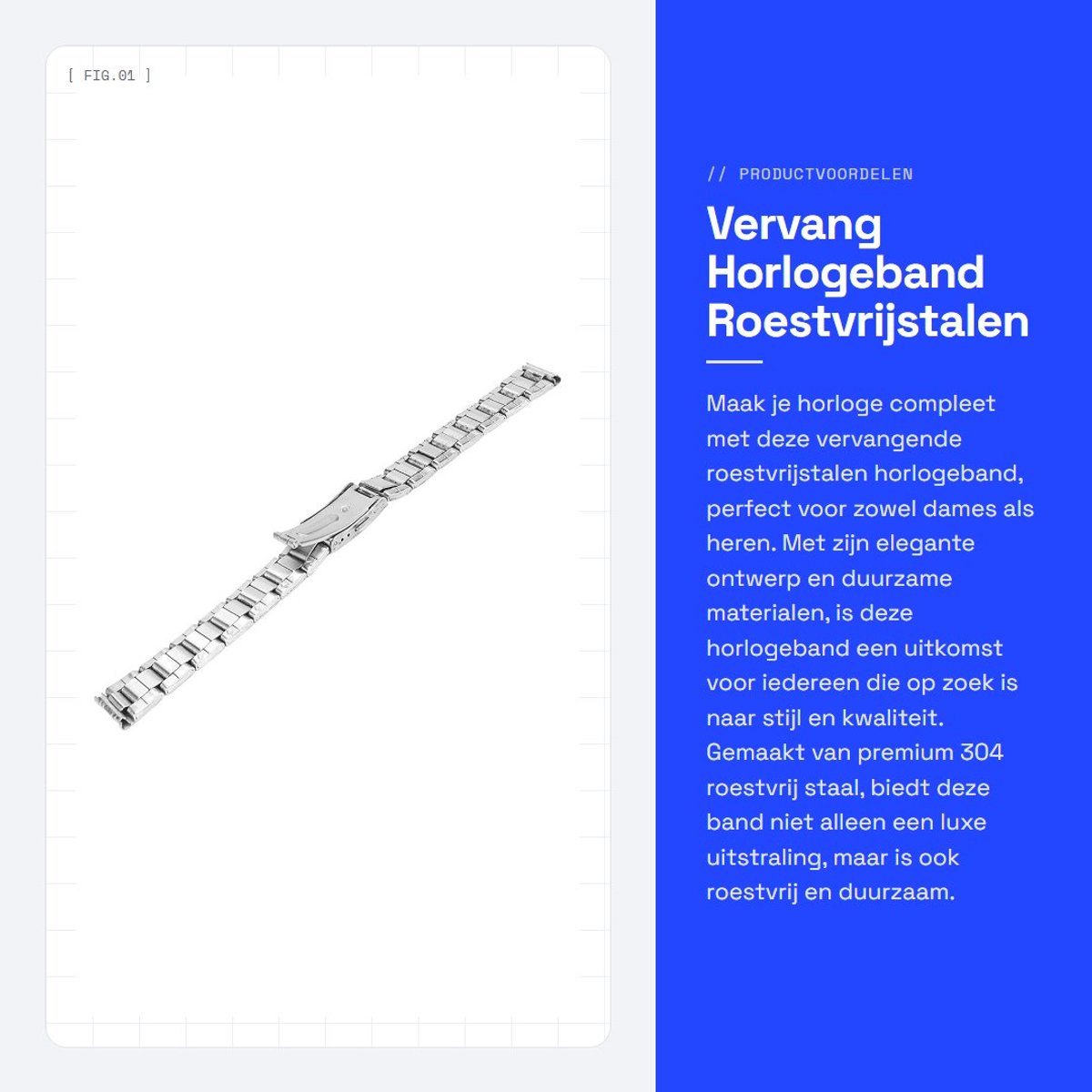 [ FIG.01 ]

// PRODUCTVOORDELEN

Vervang Horlogeband Roestvrijstalen

Maak je horloge compleet met deze vervangende roestvrijstalen horlogeband, perfect voor zowel dames als heren. Met zijn elegante ontwerp en duurzame materialen, is deze horlogeband een uitkomst voor iedereen die op zoek is naar stijl en kwaliteit. Gemaakt van premium 304 roestvrij staal, biedt deze band niet alleen een luxe uitstraling, maar is ook roestvrij en duurzaam.